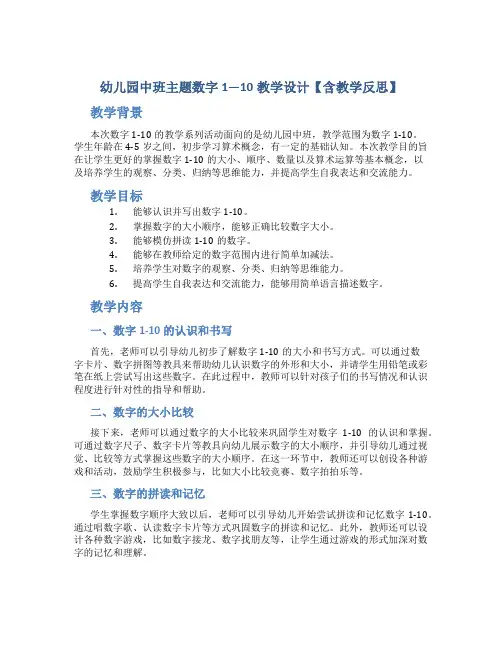 幼儿园中班主题数字 1—10 教学设计【含教学反思】

教学背景

本次数字 1-10 的教学系列活动面向的是幼儿园中班，教学范围为数字 1-10。学生年龄在 4-5 岁之间，初步学习算术概念，有一定的基础认知。本次教学目的旨在让学生更好的掌握数字 1-10 的大小、顺序、数量以及算术运算等基本概念，以及培养学生的观察、分类、归纳等思维能力，并提高学生自我表达和交流能力。

教学目标

1. 能够认识并写出数字 1-10。
2. 掌握数字的大小顺序，能够正确比较数字大小。
3. 能够模仿拼读 1-10 的数字。
4. 能够在教师给定的数字范围内进行简单加减法。
5. 培养学生对数字的观察、分类、归纳等思维能力。
6. 提高学生自我表达和交流能力，能够用简单语言描述数字。

教学内容

一、数字 1-10 的认识和书写

首先，老师可以引导幼儿初步了解数字 1-10 的大小和书写方式。可以通过数字卡片、数字拼图等教具来帮助幼儿认识数字的外形和大小，并请学生用铅笔或彩笔在纸上尝试写出这些数字。在此过程中，教师可以针对孩子们的书写情况和认识程度进行针对性的指导和帮助。

二、数字的大小比较

接下来，老师可以通过数字的大小比较来巩固学生对数字 1-10 的认识和掌握。可通过数字尺子、数字卡片等教具向幼儿展示数字的大小顺序，并引导幼儿通过视觉、比较等方式掌握这些数字的大小顺序。在这一环节中，教师还可以创设各种游戏和活动，鼓励学生积极参与，比如大小比较竞赛、数字拍拍乐等。

三、数字的拼读和记忆

学生掌握数字顺序大致以后，老师可以引导幼儿开始尝试拼读和记忆数字 1-10。通过唱数字歌、认读数字卡片等方式巩固数字的拼读和记忆。此外，教师还可以设计各种数字游戏，比如数字接龙、数字找朋友等，让学生通过游戏的形式加深对数字的记忆和理解。